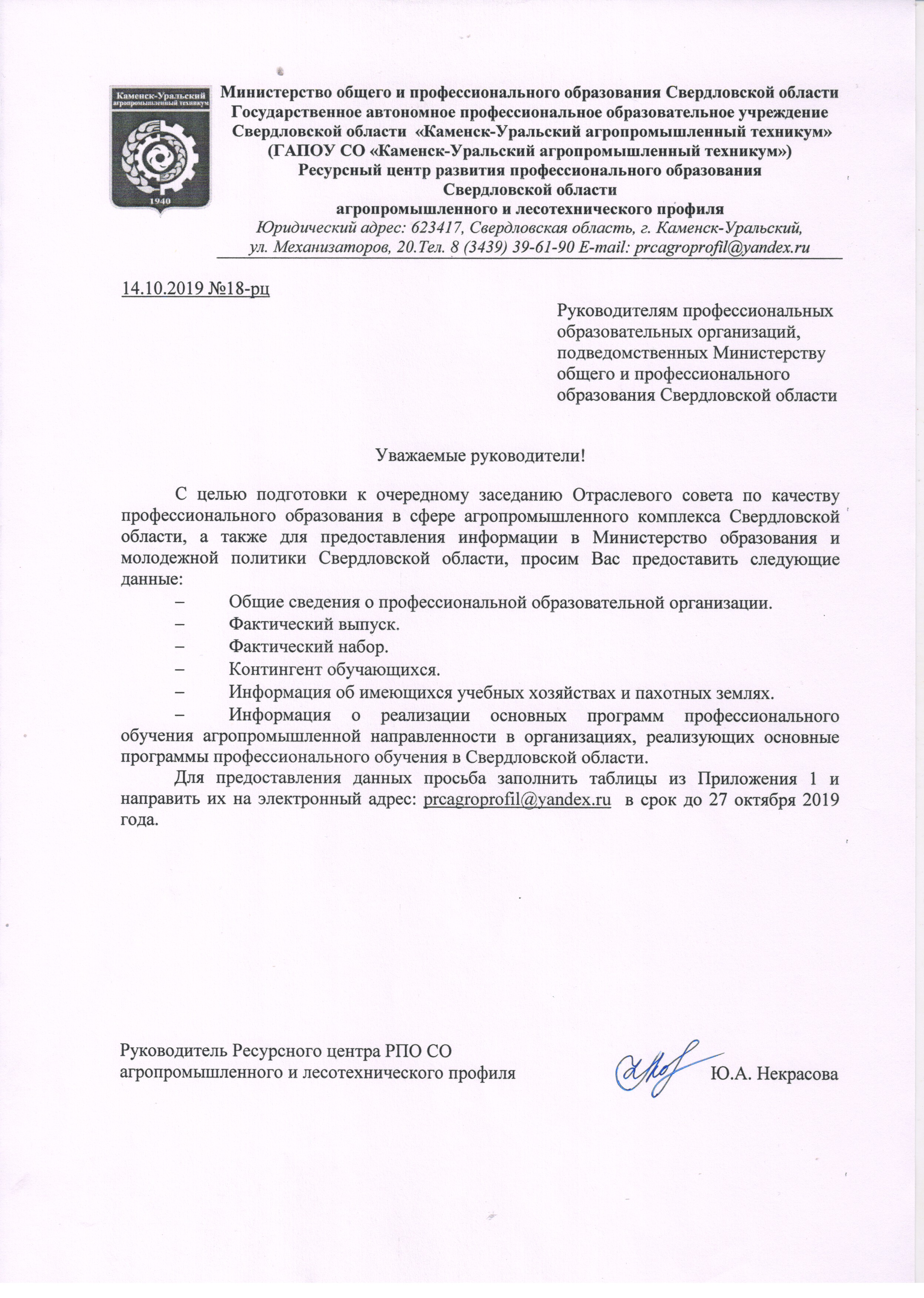 Каменск-Уральский агропромышленный техникум

1940

Министерство общего и профессионального образования Свердловской области
Государственное автономное профессиональное образовательное учреждение Свердловской области «Каменск-Уральский агропромышленный техникум»
(ГАПОУ СО «Каменск-Уральский агропромышленный техникум»)
Ресурсный центр развития профессионального образования Свердловской области
агропромышленного и лесотехнического профиля
Юридический адрес: 623417, Свердловская область, г. Каменск-Уральский, ул. Механизаторов, 20.Тел. 8 (3439) 39-61-90 E-mail: prcagroprofil@yandex.ru

14.10.2019 №18-рц

Руководителям профессиональных образовательных организаций, подведомственных Министерству общего и профессионального образования Свердловской области

Уважаемые руководители!

С целью подготовки к очередному заседанию Отраслевого совета по качеству профессионального образования в сфере агропромышленного комплекса Свердловской области, а также для предоставления информации в Министерство образования и молодежной политики Свердловской области, просим Вас предоставить следующие данные:
– Общие сведения о профессиональной образовательной организации.
– Фактический выпуск.
– Фактический набор.
– Контингент обучающихся.
– Информация об имеющихся учебных хозяйствах и пахотных землях.
– Информация о реализации основных программ профессионального обучения агропромышленной направленности в организациях, реализующих основные программы профессионального обучения в Свердловской области.

Для предоставления данных просьба заполнить таблицы из Приложения 1 и направить их на электронный адрес: prcagroprofil@yandex.ru в срок до 27 октября 2019 года.

Руководитель Ресурсного центра РПО СО агропромышленного и лесотехнического профиля Ю.А. Некрасова